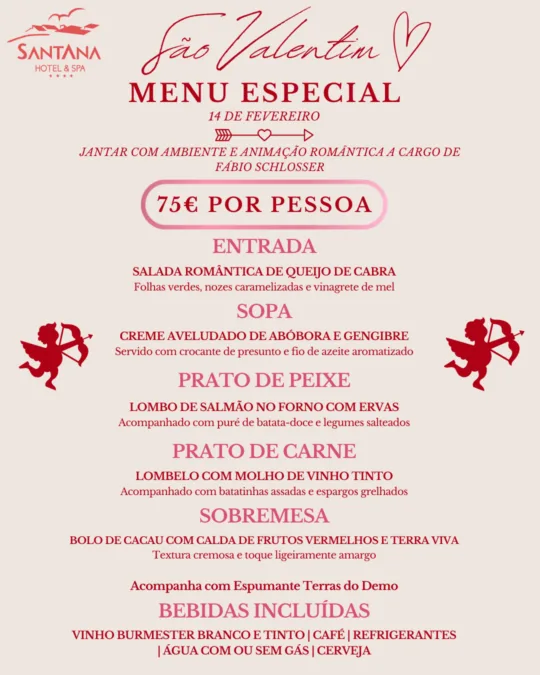 SANTANA
HOTEL & SPA
★★★★

São Valentim

MENU ESPECIAL
14 DE FEVEREIRO

JANTAR COM AMBIENTE E ANIMAÇÃO ROMÂNTICA A CARGO DE FÁBIO SCHLOSSER

75€ POR PESSOA

ENTRADA
SALADA ROMÂNTICA DE QUEIJO DE CABRA
Folhas verdes, nozes caramelizadas e vinagrete de mel

SOPA
CREME AVELUDADO DE ABÓBORA E GENGIBRE
Servido com crocante de presunto e fio de azeite aromatizado

PRATO DE PEIXE
LOMBO DE SALMÃO NO FORNO COM ERVAS
Acompanhado com puré de batata-doce e legumes salteados

PRATO DE CARNE
LOMBELO COM MOLHO DE VINHO TINTO
Acompanhado com batatinhas assadas e espargos grelhados

SOBREMESA
BOLO DE CACAU COM CALDA DE FRUTOS VERMELHOS E TERRA VIVA
Textura cremosa e toque ligeiramente amargo

Acompanha com Espumante Terras do Demo

BEBIDAS INCLUÍDAS
VINHO BURMESTER BRANCO E TINTO | CAFÉ | REFRIGERANTES | ÁGUA COM OU SEM GÁS | CERVEJA